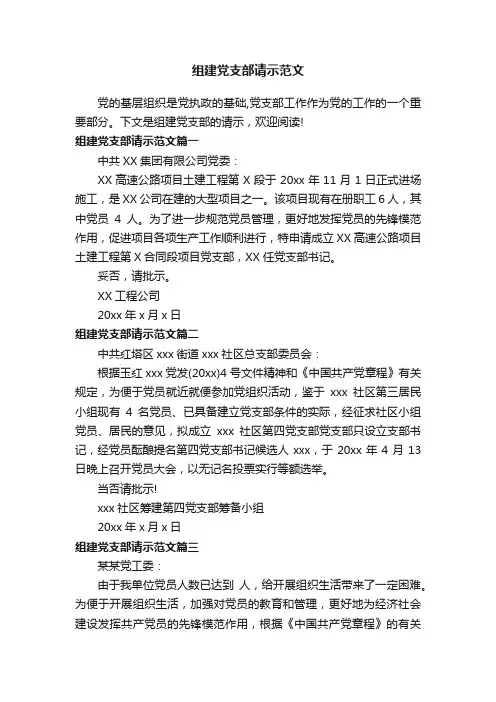 组建党支部请示范文

党的基层组织是党执政的基础,党支部工作作为党的工作的一个重要部分。下文是组建党支部的请示，欢迎阅读!

组建党支部请示范文篇一

中共 XX 集团有限公司党委：

XX 高速公路项目土建工程第 X 段于 20xx 年 11 月 1 日正式进场施工，是 XX 公司在建的大型项目之一。该项目现有在册职工 6 人，其中党员 4 人。为了进一步规范党员管理，更好地发挥党员的先锋模范作用，促进项目各项生产工作顺利进行，特申请成立 XX 高速公路项目土建工程第 X 合同段项目党支部，XX 任党支部书记。

妥否，请批示。

XX 工程公司

20xx 年 x 月 x 日

组建党支部请示范文篇二

中共红塔区 xxx 街道 xxx 社区总支部委员会：

根据玉红 xxx 党发(20xx)4 号文件精神和《中国共产党章程》有关规定，为便于党员就近就便参加党组织活动，鉴于 xxx 社区第三居民小组现有 4 名党员、已具备建立党支部条件的实际，经征求社区小组党员、居民的意见，拟成立 xxx 社区第四党支部党支部只设立支部书记，经党员酝酿提名第四党支部书记候选人 xxx，于 20xx 年 4 月 13 日晚上召开党员大会，以无记名投票实行等额选举。

当否请批示!

xxx 社区筹建第四党支部筹备小组

20xx 年 x 月 x 日

组建党支部请示范文篇三

某某党工委：

由于我单位党员人数已达到 人，给开展组织生活带来了一定困难。为便于开展组织生活，加强对党员的教育和管理，更好地为经济社会建设发挥共产党员的先锋模范作用，根据《中国共产党章程》的有关